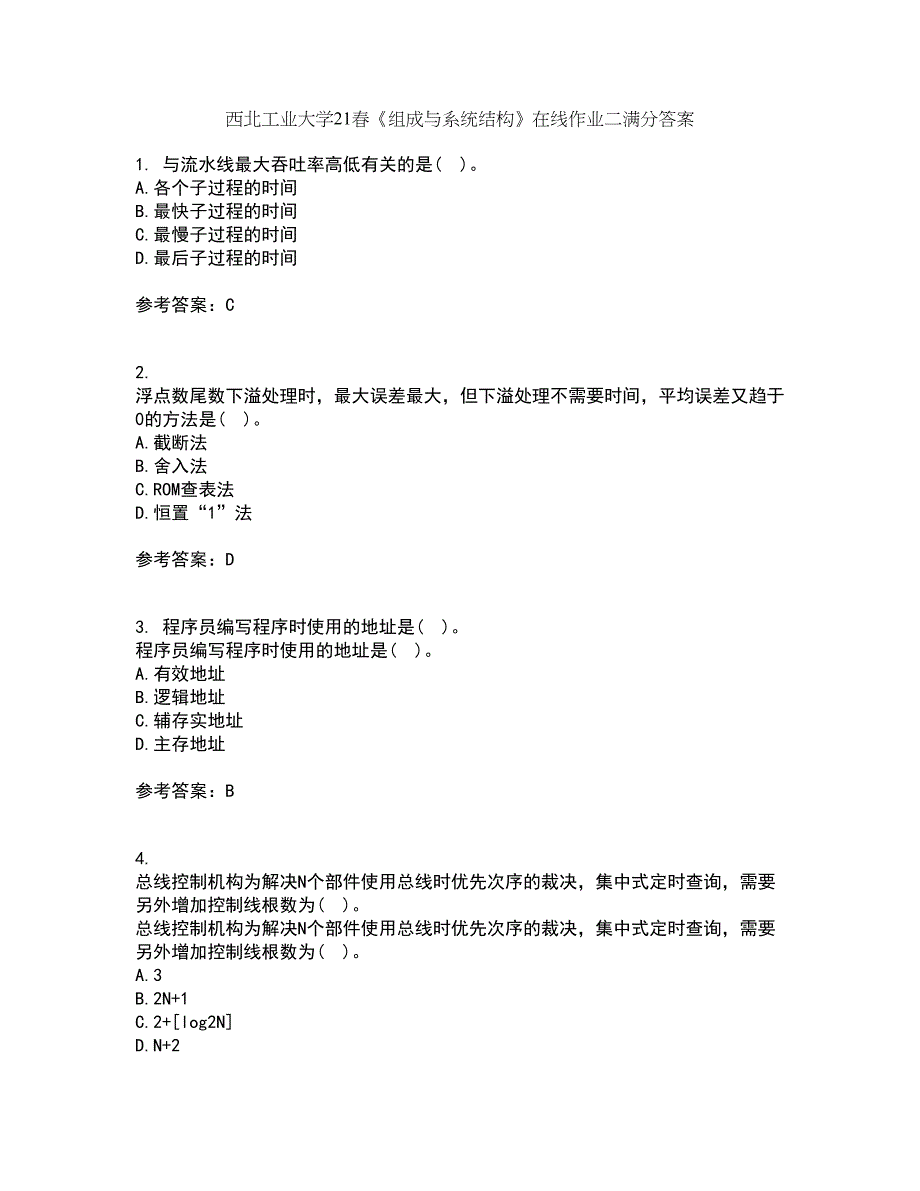 西北工业大学21春《组成与系统结构》在线作业二满分答案

1. 与流水线最大吞吐率高低有关的是（ ）。
A.各个子过程的时间
B.最快子过程的时间
C.最慢子过程的时间
D.最后子过程的时间

参考答案：C

2.
浮点数尾数下溢处理时，最大误差最大，但下溢处理不需要时间，平均误差又趋于0的方法是（ ）。
A.截断法
B.舍入法
C.ROM查表法
D.恒置“1”法

参考答案：D

3. 程序员编写程序时使用的地址是（ ）。
程序员编写程序时使用的地址是（ ）。
A.有效地址
B.逻辑地址
C.辅存实地址
D.主存地址

参考答案：B

4.
总线控制机构为解决N个部件使用总线时优先次序的裁决，集中式定时查询，需要另外增加控制线根数为（ ）。
总线控制机构为解决N个部件使用总线时优先次序的裁决，集中式定时查询，需要另外增加控制线根数为（ ）。
A.3
B.2N+1
C.2+[log2N]
D.N+2